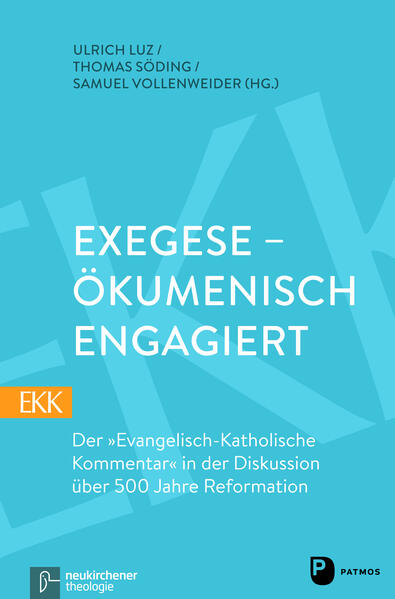 ULRICH LUZ /
THOMAS SÖDING /
SAMUEL VOLLENWEIDER (HG.)

EXEGESE – ÖKUMENISCH ENGAGIERT

EKK

Der »Evangelisch-Katholische Kommentar« in der Diskussion über 500 Jahre Reformation

neukirchener theologie

P PATMOS